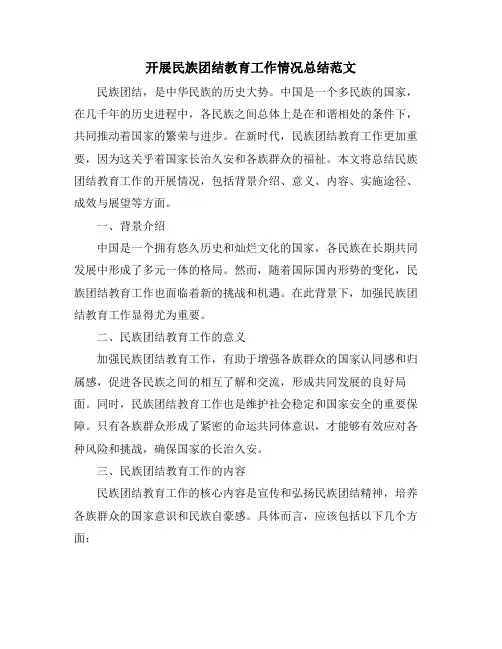 开展民族团结教育工作情况总结范文

民族团结，是中华民族的历史大势。中国是一个多民族的国家，在几千年的历史进程中，各民族之间总体上是在和谐相处的条件下，共同推动着国家的繁荣与进步。在新时代，民族团结教育工作更加重要，因为这关乎着国家长治久安和各族群众的福祉。本文将总结民族团结教育工作的开展情况，包括背景介绍、意义、内容、实施途径、成效与展望等方面。

一、背景介绍

中国是一个拥有悠久历史和灿烂文化的国家，各民族在长期共同发展中形成了多元一体的格局。然而，随着国际国内形势的变化，民族团结教育工作也面临着新的挑战和机遇。在此背景下，加强民族团结教育工作显得尤为重要。

二、民族团结教育工作的意义

加强民族团结教育工作，有助于增强各族群众的国家认同感和归属感，促进各民族之间的相互了解和交流，形成共同发展的良好局面。同时，民族团结教育工作也是维护社会稳定和国家安全的重要保障。只有各族群众形成了紧密的命运共同体意识，才能够有效应对各种风险和挑战，确保国家的长治久安。

三、民族团结教育工作的内容

民族团结教育工作的核心内容是宣传和弘扬民族团结精神，培养各族群众的国家意识和民族自豪感。具体而言，应该包括以下几个方面：